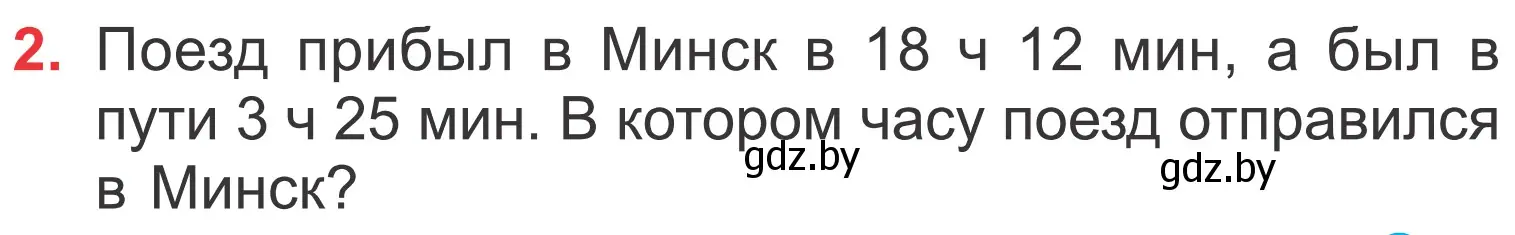 2. Поезд прибыл в Минск в 18 ч 12 мин, а был в пути 3 ч 25 мин. В котором часу поезд отправился в Минск?

gdz.by

gdz.by